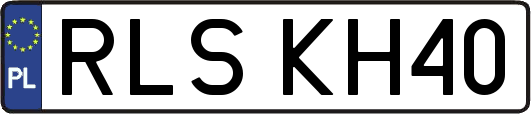 PL
RLS KH40